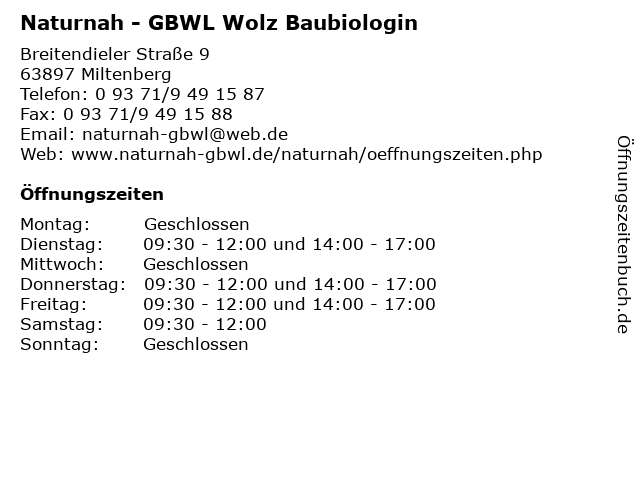 Naturnah - GBWL Wolz Baubiologin

Breitendieler Straße 9
63897 Miltenberg
Telefon: 0 93 71/9 49 15 87
Fax: 0 93 71/9 49 15 88
Email: naturnah-gbwl@web.de
Web: www.naturnah-gbwl.de/naturnah/oeffnungszeiten.php

Öffnungszeiten

Montag: Geschlossen
Dienstag: 09:30 - 12:00 und 14:00 - 17:00
Mittwoch: Geschlossen
Donnerstag: 09:30 - 12:00 und 14:00 - 17:00
Freitag: 09:30 - 12:00 und 14:00 - 17:00
Samstag: 09:30 - 12:00
Sonntag: Geschlossen

Öffnungszeitenbuch.de